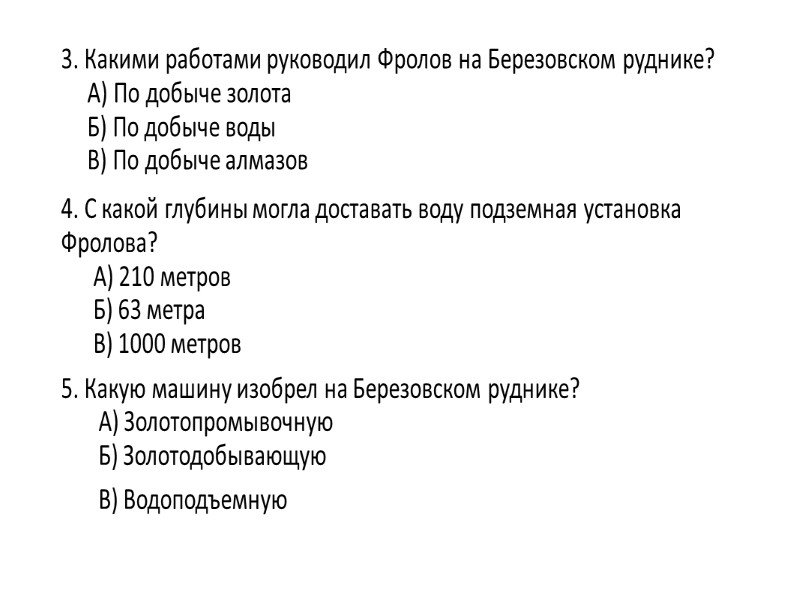 3. Какими работами руководил Фролов на Березовском руднике?
А) По добыче золота
Б) По добыче воды
В) По добыче алмазов

4. С какой глубины могла доставать воду подземная установка Фролова?
А) 210 метров
Б) 63 метра
В) 1000 метров

5. Какую машину изобрел на Березовском руднике?
А) Золотопромывочную
Б) Золотодобывающую
В) Водоподъемную